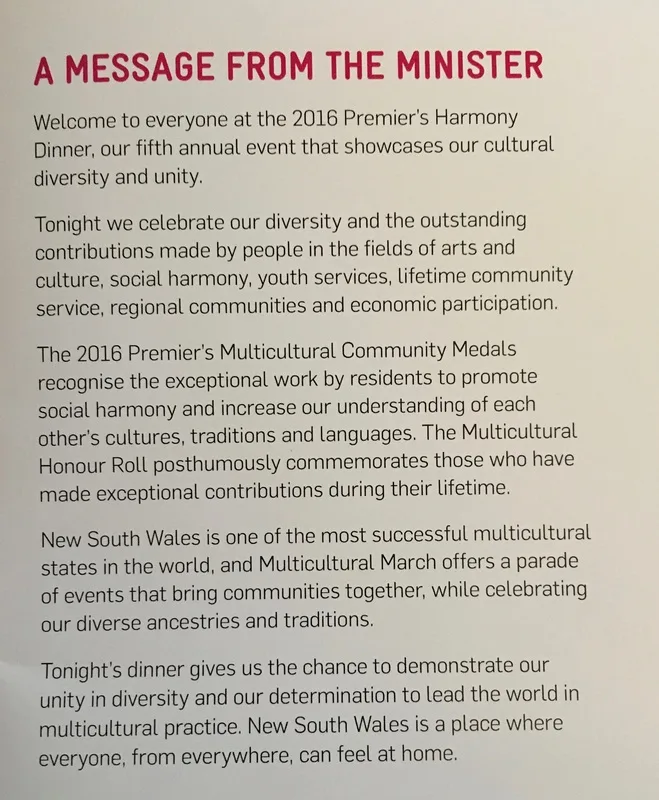 A MESSAGE FROM THE MINISTER

Welcome to everyone at the 2016 Premier's Harmony Dinner, our fifth annual event that showcases our cultural diversity and unity.

Tonight we celebrate our diversity and the outstanding contributions made by people in the fields of arts and culture, social harmony, youth services, lifetime community service, regional communities and economic participation.

The 2016 Premier's Multicultural Community Medals recognise the exceptional work by residents to promote social harmony and increase our understanding of each other's cultures, traditions and languages. The Multicultural Honour Roll posthumously commemorates those who have made exceptional contributions during their lifetime.

New South Wales is one of the most successful multicultural states in the world, and Multicultural March offers a parade of events that bring communities together, while celebrating our diverse ancestries and traditions.

Tonight's dinner gives us the chance to demonstrate our unity in diversity and our determination to lead the world in multicultural practice. New South Wales is a place where everyone, from everywhere, can feel at home.